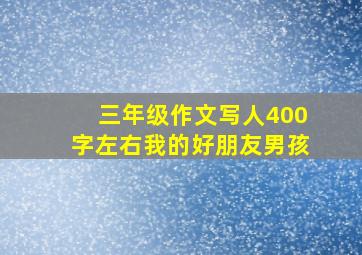 三年级作文写人400字左右我的好朋友男孩